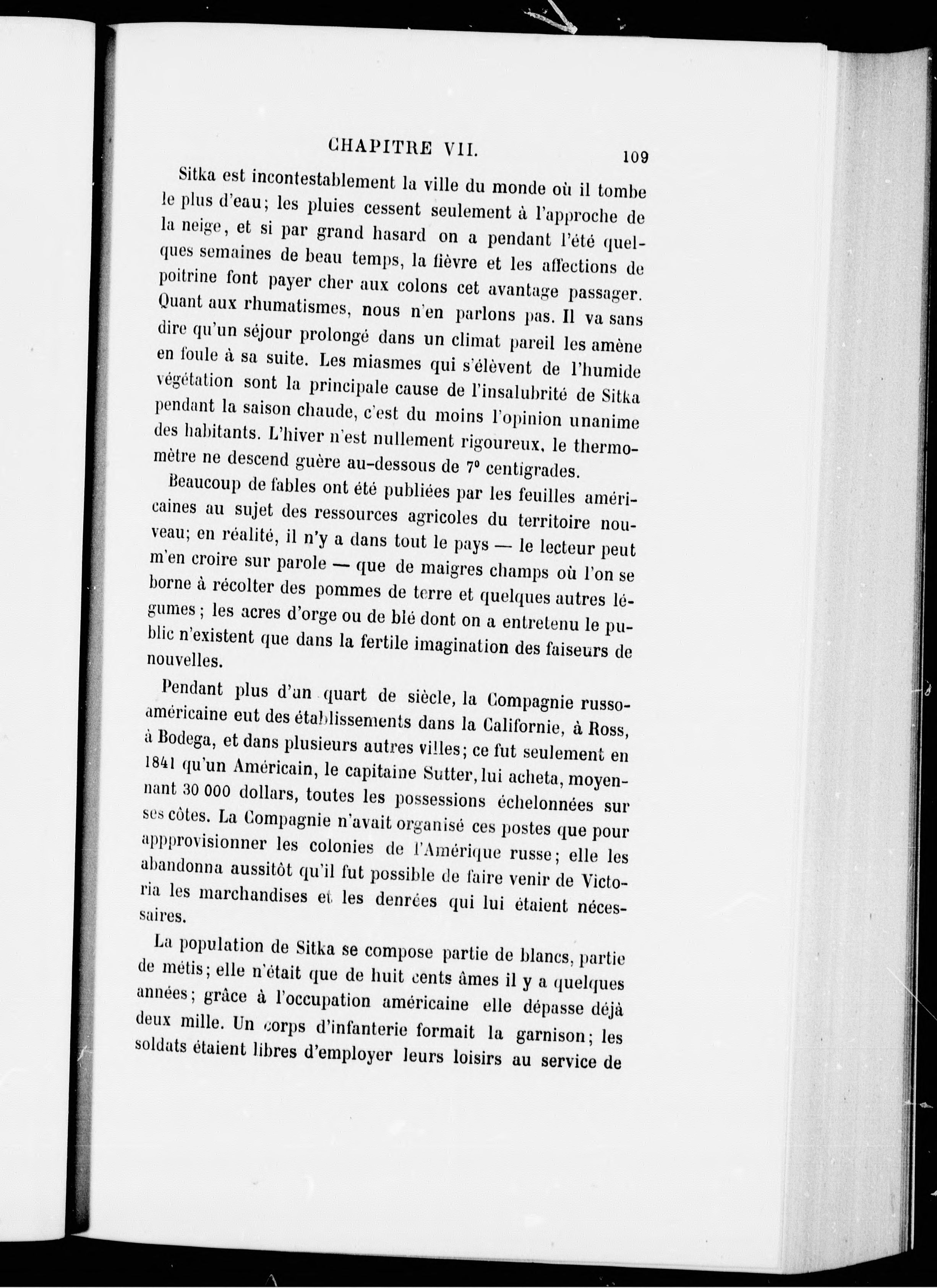 CHAPITRE VII. 109

Sitka est incontestablement la ville du monde où il tombe le plus d'eau; les pluies cessent seulement à l'approche de la neige, et si par grand hasard on a pendant l'été quelques semaines de beau temps, la fièvre et les affections de poitrine font payer cher aux colons cet avantage passager. Quant aux rhumatismes, nous n'en parlons pas. Il va sans dire qu'un séjour prolongé dans un climat pareil les amène en foule à sa suite. Les miasmes qui s'élèvent de l'humide végétation sont la principale cause de l'insalubrité de Sitka pendant la saison chaude, c'est du moins l'opinion unanime des habitants. L'hiver n'est nullement rigoureux, le thermomètre ne descend guère au-dessous de 7° centigrades.

Beaucoup de fables ont été publiées par les feuilles américaines au sujet des ressources agricoles du territoire nouveau; en réalité, il n'y a dans tout le pays — le lecteur peut m'en croire sur parole — que de maigres champs où l'on se borne à récolter des pommes de terre et quelques autres légumes; les acres d'orge ou de blé dont on a entretenu le public n'existent que dans la fertile imagination des faiseurs de nouvelles.

Pendant plus d'un quart de siècle, la Compagnie russo-américaine eut des établissements dans la Californie, à Ross, à Bodega, et dans plusieurs autres villes; ce fut seulement en 1841 qu'un Américain, le capitaine Sutter, lui acheta, moyennant 30 000 dollars, toutes les possessions échelonnées sur ses côtes. La Compagnie n'avait organisé ces postes que pour appprovisionner les colonies de l'Amérique russe; elle les abandonna aussitôt qu'il fut possible de faire venir de Victoria les marchandises et les denrées qui lui étaient nécessaires.

La population de Sitka se compose partie de blancs, partie de métis; elle n'était que de huit cents âmes il y a quelques années; grâce à l'occupation américaine elle dépasse déjà deux mille. Un corps d'infanterie formait la garnison; les soldats étaient libres d'employer leurs loisirs au service de